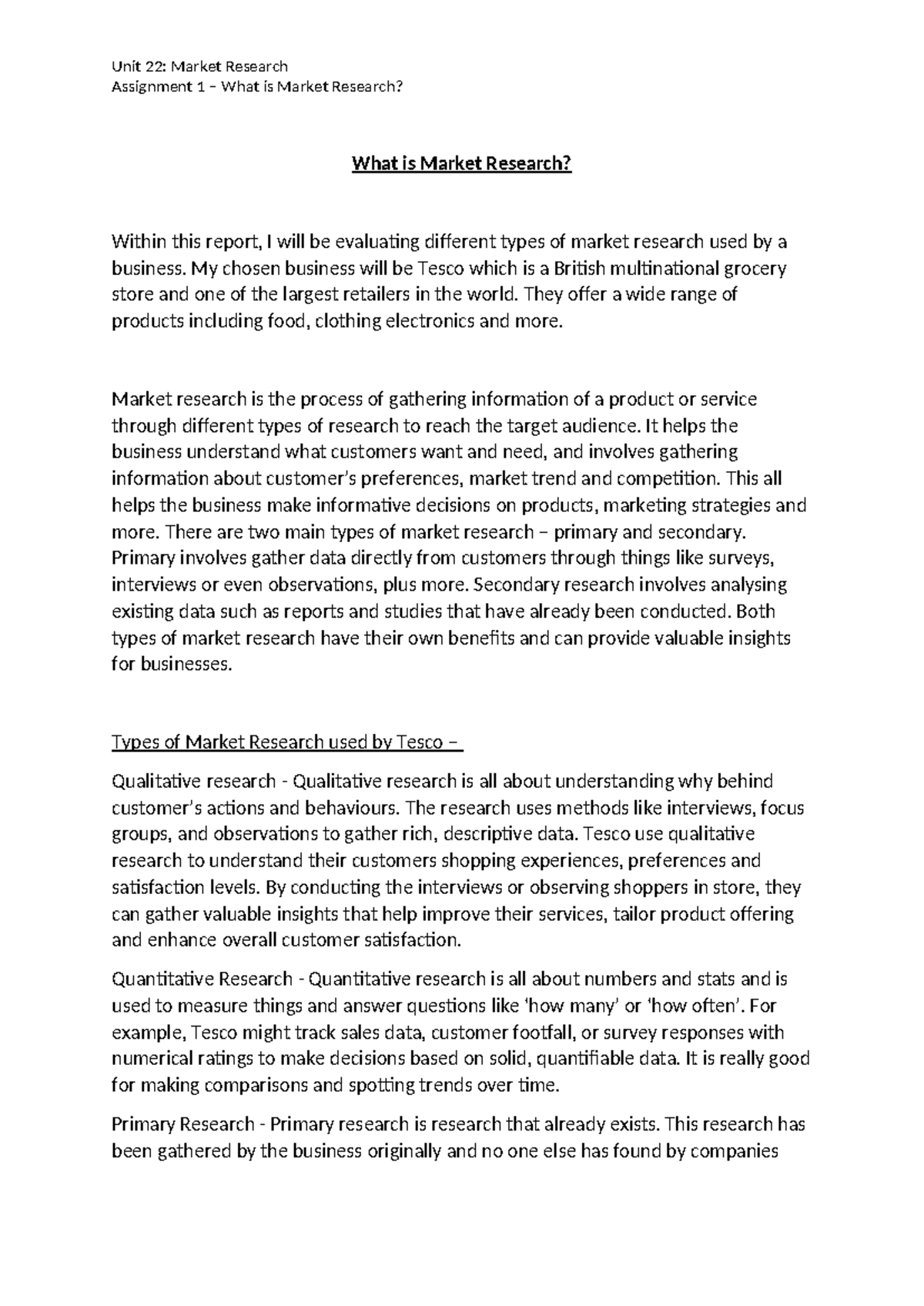 Unit 22: Market Research
Assignment 1 – What is Market Research?

What is Market Research?

Within this report, I will be evaluating different types of market research used by a business. My chosen business will be Tesco which is a British multinational grocery store and one of the largest retailers in the world. They offer a wide range of products including food, clothing electronics and more.

Market research is the process of gathering information of a product or service through different types of research to reach the target audience. It helps the business understand what customers want and need, and involves gathering information about customer's preferences, market trend and competition. This all helps the business make informative decisions on products, marketing strategies and more. There are two main types of market research – primary and secondary. Primary involves gather data directly from customers through things like surveys, interviews or even observations, plus more. Secondary research involves analysing existing data such as reports and studies that have already been conducted. Both types of market research have their own benefits and can provide valuable insights for businesses.

Types of Market Research used by Tesco –

Qualitative research - Qualitative research is all about understanding why behind customer's actions and behaviours. The research uses methods like interviews, focus groups, and observations to gather rich, descriptive data. Tesco use qualitative research to understand their customers shopping experiences, preferences and satisfaction levels. By conducting the interviews or observing shoppers in store, they can gather valuable insights that help improve their services, tailor product offering and enhance overall customer satisfaction.

Quantitative Research - Quantitative research is all about numbers and stats and is used to measure things and answer questions like 'how many' or 'how often'. For example, Tesco might track sales data, customer footfall, or survey responses with numerical ratings to make decisions based on solid, quantifiable data. It is really good for making comparisons and spotting trends over time.

Primary Research - Primary research is research that already exists. This research has been gathered by the business originally and no one else has found by companies